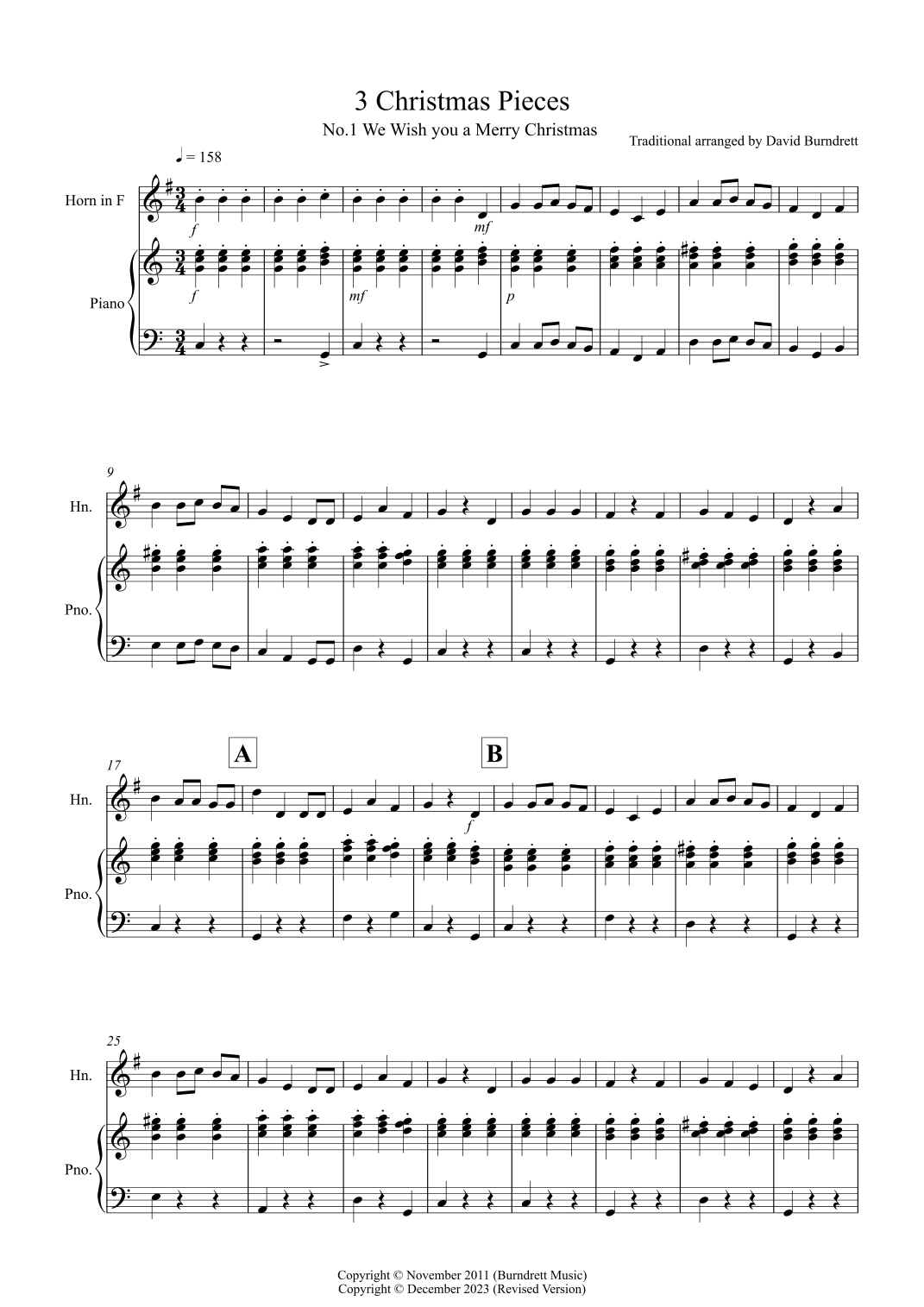 3 Christmas Pieces

No.1 We Wish you a Merry Christmas

Traditional arranged by David Burndrett

♩ = 158

Horn in F

f

mf

Piano

f

mf

p

9

Hn.

Pno.

17

A

B

Hn.

f

Pno.

25

Hn.

Pno.

Copyright © November 2011 (Burndrett Music)
Copyright © December 2023 (Revised Version)